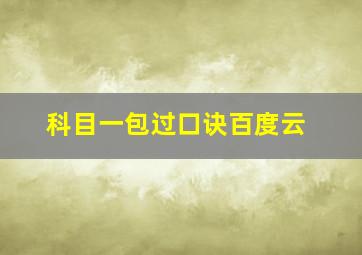 科目一包过口诀百度云